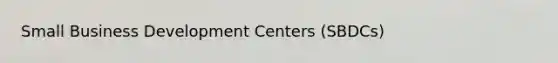 Small Business Development Centers (SBDCs)